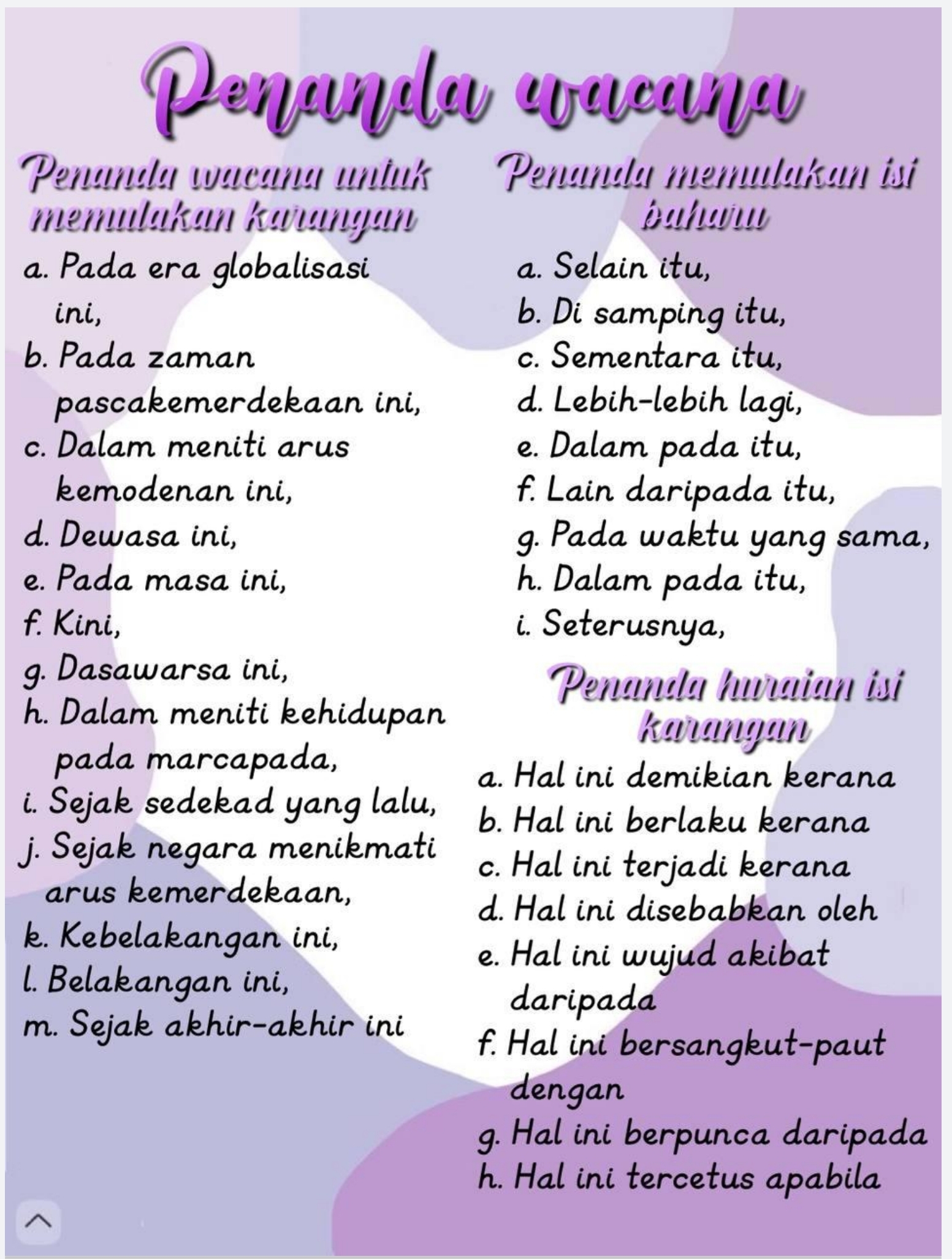 Penanda wacana

Penanda wacana untuk memulakan karangan

a. Pada era globalisasi ini,
b. Pada zaman pascakemerdekaan ini,
c. Dalam meniti arus kemodenan ini,
d. Dewasa ini,
e. Pada masa ini,
f. Kini,
g. Dasawarsa ini,
h. Dalam meniti kehidupan pada marcapada,
i. Sejak sedekad yang lalu,
j. Sejak negara menikmati arus kemerdekaan,
k. Kebelakangan ini,
l. Belakangan ini,
m. Sejak akhir-akhir ini

Penanda memulakan isi baharu

a. Selain itu,
b. Di samping itu,
c. Sementara itu,
d. Lebih-lebih lagi,
e. Dalam pada itu,
f. Lain daripada itu,
g. Pada waktu yang sama,
h. Dalam pada itu,
i. Seterusnya,

Penanda huraian isi karangan

a. Hal ini demikian kerana
b. Hal ini berlaku kerana
c. Hal ini terjadi kerana
d. Hal ini disebabkan oleh
e. Hal ini wujud akibat daripada
f. Hal ini bersangkut-paut dengan
g. Hal ini berpunca daripada
h. Hal ini tercetus apabila